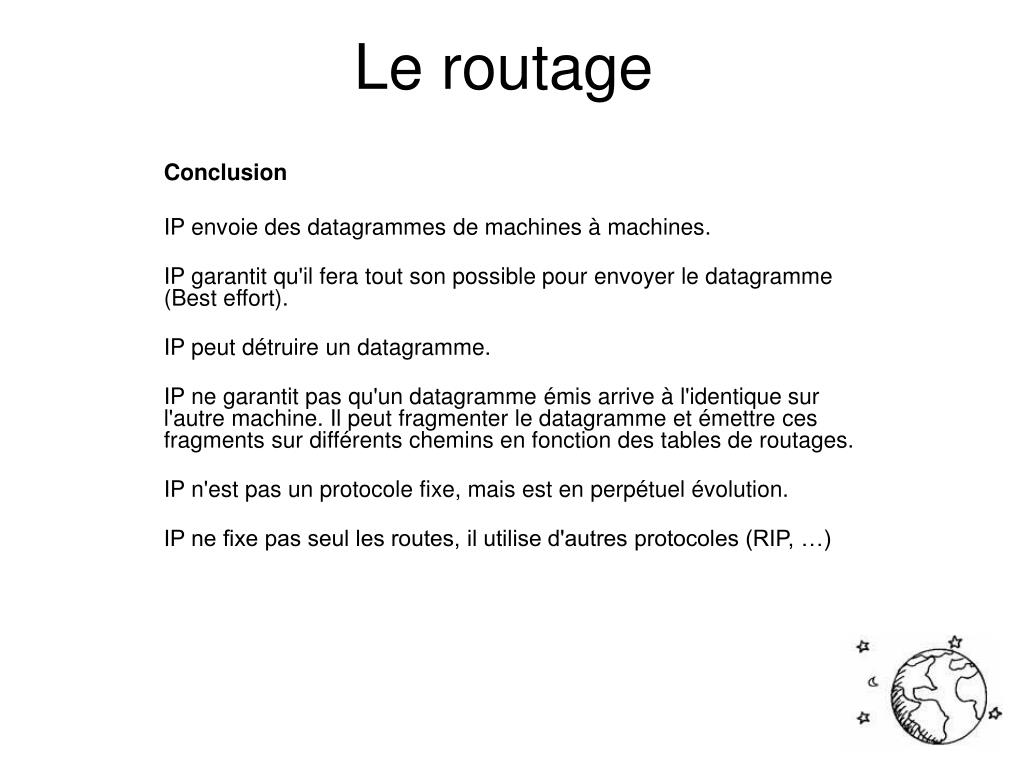 Le routage

Conclusion

IP envoie des datagrammes de machines à machines.

IP garantit qu'il fera tout son possible pour envoyer le datagramme (Best effort).

IP peut détruire un datagramme.

IP ne garantit pas qu'un datagramme émis arrive à l'identique sur l'autre machine. Il peut fragmenter le datagramme et émettre ces fragments sur différents chemins en fonction des tables de routages.

IP n'est pas un protocole fixe, mais est en perpétuel évolution.

IP ne fixe pas seul les routes, il utilise d'autres protocoles (RIP, …)